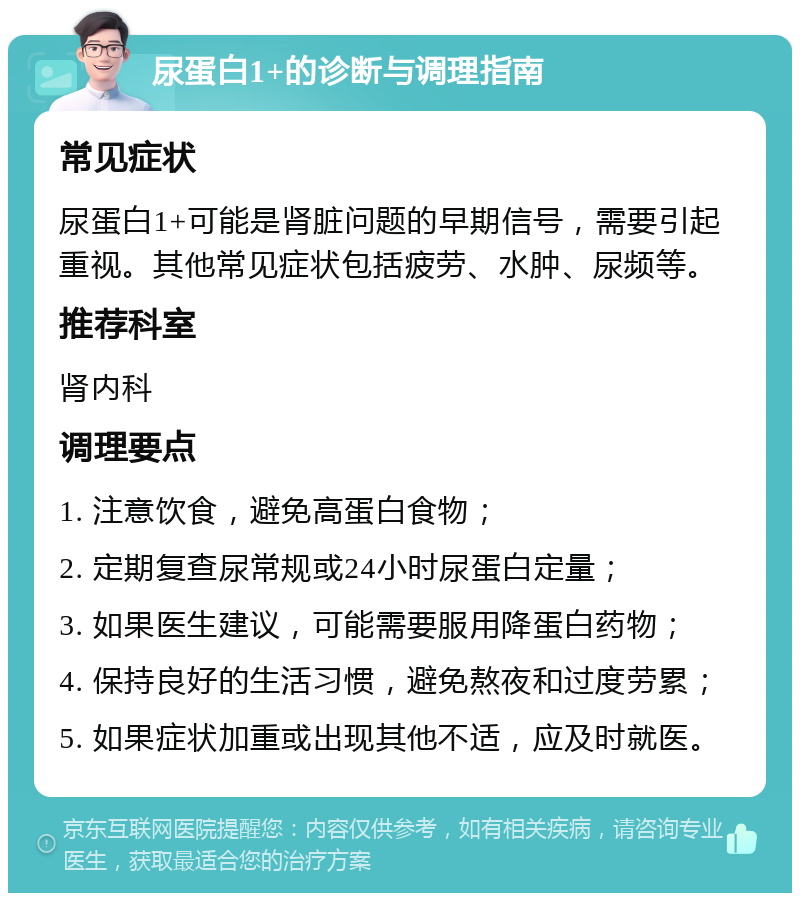 尿蛋白1+的诊断与调理指南

常见症状

尿蛋白1+可能是肾脏问题的早期信号，需要引起重视。其他常见症状包括疲劳、水肿、尿频等。

推荐科室

肾内科

调理要点

1. 注意饮食，避免高蛋白食物；

2. 定期复查尿常规或24小时尿蛋白定量；

3. 如果医生建议，可能需要服用降蛋白药物；

4. 保持良好的生活习惯，避免熬夜和过度劳累；

5. 如果症状加重或出现其他不适，应及时就医。

京东互联网医院提醒您：内容仅供参考，如有相关疾病，请咨询专业医生，获取最适合您的治疗方案